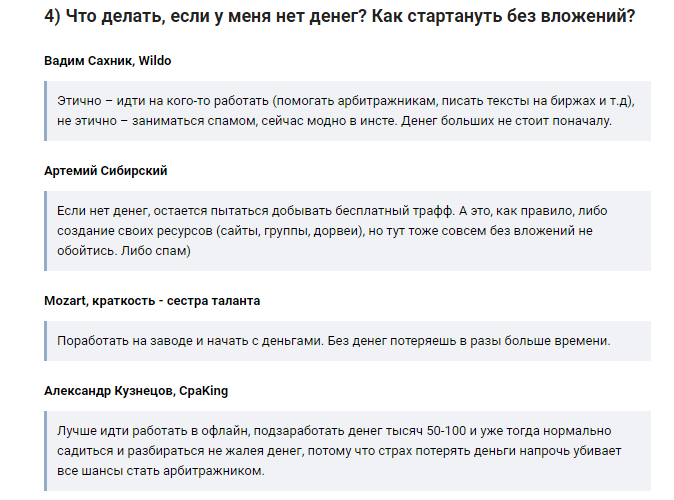 4) Что делать, если у меня нет денег? Как стартануть без вложений?

Вадим Сахник, Wildo

Этично – идти на кого-то работать (помогать арбитражникам, писать тексты на биржах и т.д), не этично – заниматься спамом, сейчас модно в инсте. Денег больших не стоит поначалу.

Артемий Сибирский

Если нет денег, остается пытаться добывать бесплатный трафф. А это, как правило, либо создание своих ресурсов (сайты, группы, дорвеи), но тут тоже совсем без вложений не обойтись. Либо спам)

Mozart, краткость - сестра таланта

Поработать на заводе и начать с деньгами. Без денег потеряешь в разы больше времени.

Александр Кузнецов, CpaKing

Лучше идти работать в офлайн, подзаработать денег тысяч 50-100 и уже тогда нормально садиться и разбираться не жалея денег, потому что страх потерять деньги напрочь убивает все шансы стать арбитражником.